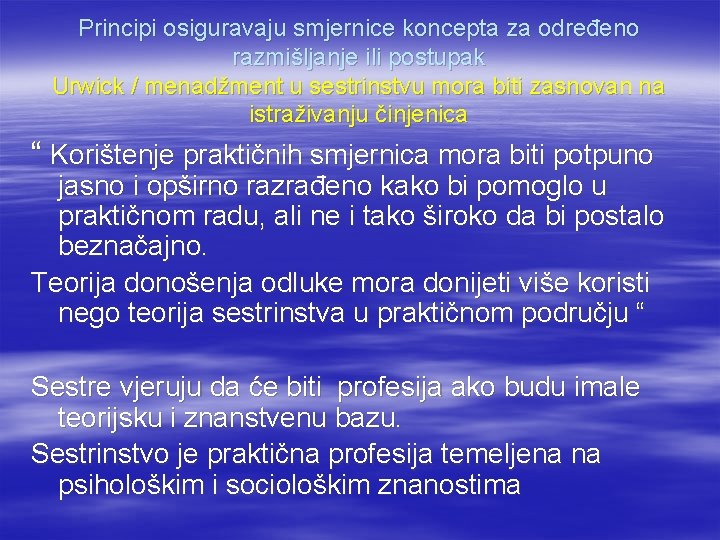 Principi osiguravaju smjernice koncepta za određeno razmišljanje ili postupak
Urwick / menadžment u sestrinstvu mora biti zasnovan na istraživanju činjenica

“ Korištenje praktičnih smjernica mora biti potpuno jasno i opširno razrađeno kako bi pomoglo u praktičnom radu, ali ne i tako široko da bi postalo beznačajno.

Teorija donošenja odluke mora donijeti više koristi nego teorija sestrinstva u praktičnom području “

Sestre vjeruju da će biti profesija ako budu imale teorijsku i znanstvenu bazu.

Sestrinstvo je praktična profesija temeljena na psihološkim i sociološkim znanostima